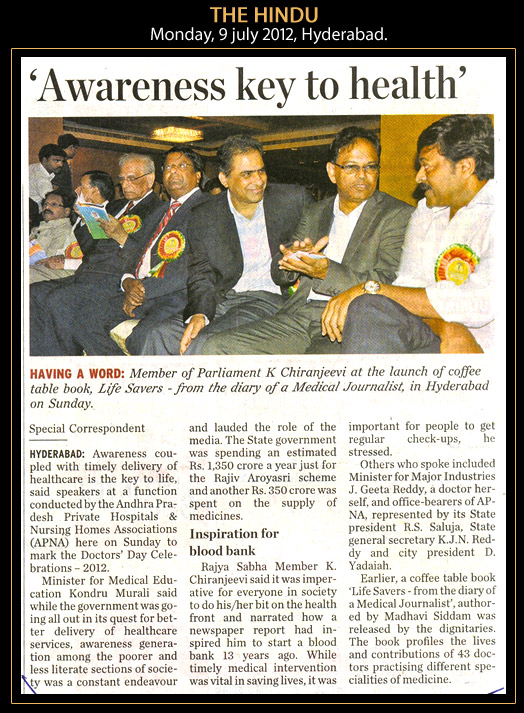 THE HINDU
Monday, 9 july 2012, Hyderabad.

'Awareness key to health'

HAVING A WORD: Member of Parliament K Chiranjeevi at the launch of coffee table book, Life Savers - from the diary of a Medical Journalist, in Hyderabad on Sunday.

Special Correspondent

HYDERABAD: Awareness coupled with timely delivery of healthcare is the key to life, said speakers at a function conducted by the Andhra Pradesh Private Hospitals & Nursing Homes Associations (APNA) here on Sunday to mark the Doctors' Day Celebrations – 2012.

Minister for Medical Education Kondru Murali said while the government was going all out in its quest for better delivery of healthcare services, awareness generation among the poorer and less literate sections of society was a constant endeavour and lauded the role of the media. The State government was spending an estimated Rs. 1,350 crore a year just for the Rajiv Aroyasri scheme and another Rs. 350 crore was spent on the supply of medicines.

Inspiration for blood bank

Rajya Sabha Member K. Chiranjeevi said it was imperative for everyone in society to do his/her bit on the health front and narrated how a newspaper report had inspired him to start a blood bank 13 years ago. While timely medical intervention was vital in saving lives, it was important for people to get regular check-ups, he stressed.

Others who spoke included Minister for Major Industries J. Geeta Reddy, a doctor herself, and office-bearers of APNA, represented by its State president R.S. Saluja, State general secretary K.J.N. Reddy and city president D. Yadaiah.

Earlier, a coffee table book 'Life Savers - from the diary of a Medical Journalist', authored by Madhavi Siddam was released by the dignitaries. The book profiles the lives and contributions of 43 doctors practising different specialities of medicine.